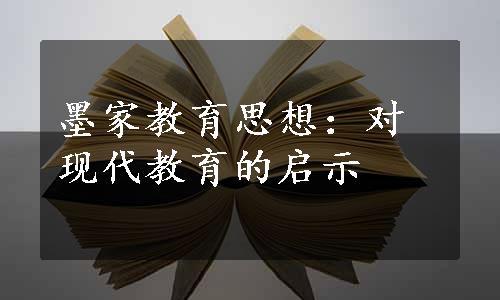 墨家教育思想：对现代教育的启示